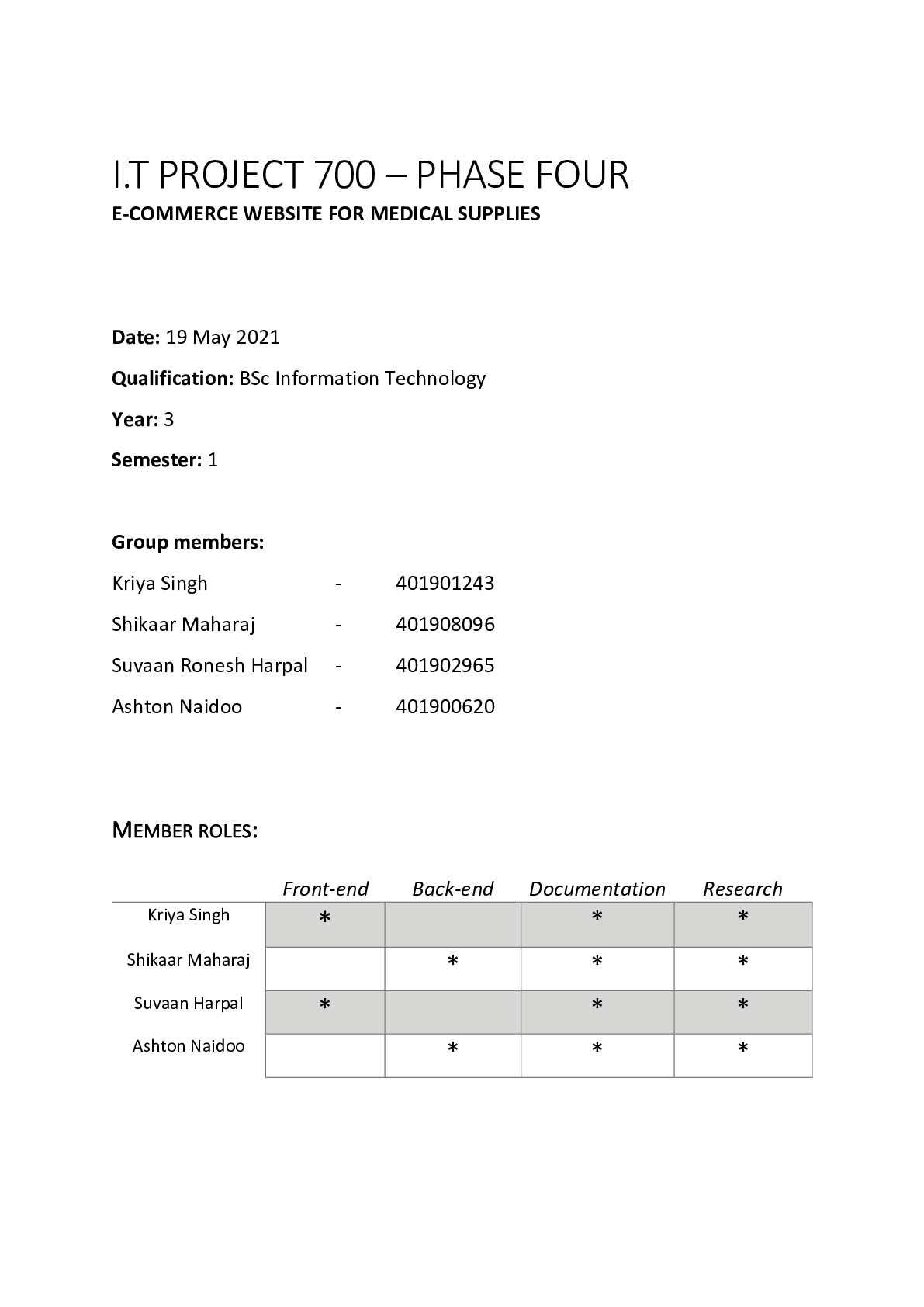 I.T PROJECT 700 – PHASE FOUR

E-COMMERCE WEBSITE FOR MEDICAL SUPPLIES

Date: 19 May 2021

Qualification: BSc Information Technology

Year: 3

Semester: 1

Group members:

Kriya Singh - 401901243

Shikaar Maharaj - 401908096

Suvaan Ronesh Harpal - 401902965

Ashton Naidoo - 401900620

MEMBER ROLES:

| | Front-end | Back-end | Documentation | Research |
|---|---|---|---|---|
| Kriya Singh | * | | * | * |
| Shikaar Maharaj | | * | * | * |
| Suvaan Harpal | * | | * | * |
| Ashton Naidoo | | * | * | * |